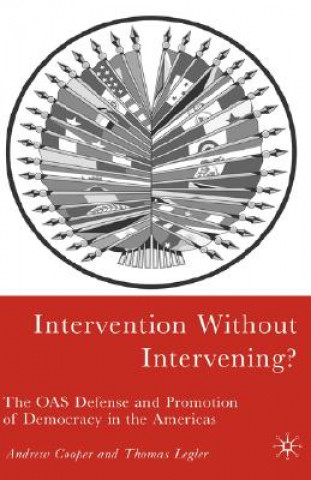 Intervention Without Intervening?

The OAS Defense and Promotion of Democracy in the Americas

Andrew Cooper and Thomas Legler